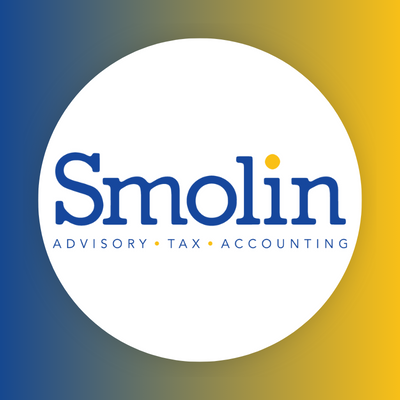 Smolin
ADVISORY • TAX • ACCOUNTING